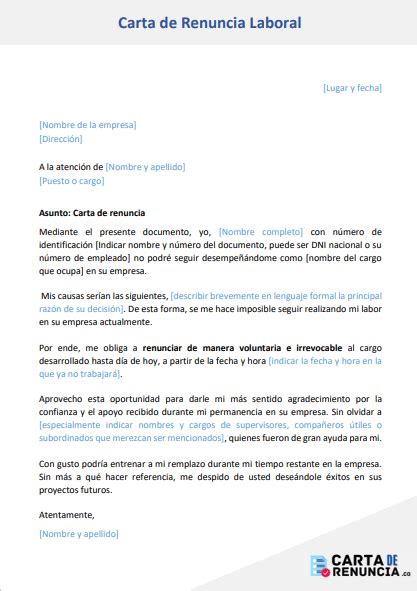 Carta de Renuncia Laboral

[Lugar y fecha]

[Nombre de la empresa]
[Dirección]

A la atención de [Nombre y apellido]
[Puesto o cargo]

Asunto: Carta de renuncia

Mediante el presente documento, yo, [Nombre completo] con número de identificación [Indicar nombre y número del documento, puede ser DNI nacional o su número de empleado] no podré seguir desempeñándome como [nombre del cargo que ocupa] en su empresa.

Mis causas serían las siguientes, [describir brevemente en lenguaje formal la principal razón de su decisión]. De esta forma, se me hace imposible seguir realizando mi labor en su empresa actualmente.

Por ende, me obliga a renunciar de manera voluntaria e irrevocable al cargo desarrollado hasta día de hoy, a partir de la fecha y hora [indicar la fecha y hora en la que ya no trabajará].

Aprovecho esta oportunidad para darle mi más sentido agradecimiento por la confianza y el apoyo recibido durante mi permanencia en su empresa. Sin olvidar a [especialmente indicar nombres y cargos de supervisores, compañeros útiles o subordinados que merezcan ser mencionados], quienes fueron de gran ayuda para mi.

Con gusto podría entrenar a mi remplazo durante mi tiempo restante en la empresa. Sin más a qué hacer referencia, me despido de usted deseándole éxitos en sus proyectos futuros.

Atentamente,

[Nombre y apellido]

CARTA DE RENUNCIA .co